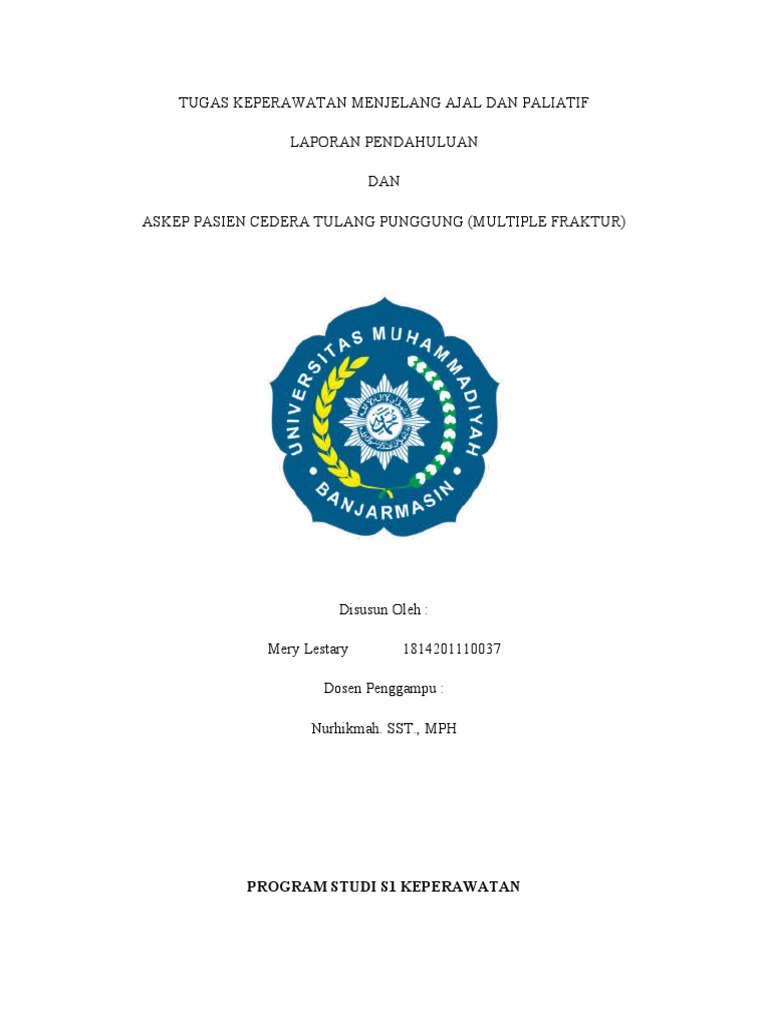 TUGAS KEPERAWATAN MENJELANG AJAL DAN PALIATIF

LAPORAN PENDAHULUAN

DAN

ASKEP PASIEN CEDERA TULANG PUNGGUNG (MULTIPLE FRAKTUR)

UNIVERSITAS MUHAMMADIYAH

BANJARMASIN

Disusun Oleh :

Mery Lestary 1814201110037

Dosen Penggampu :

Nurhikmah. SST., MPH

PROGRAM STUDI S1 KEPERAWATAN